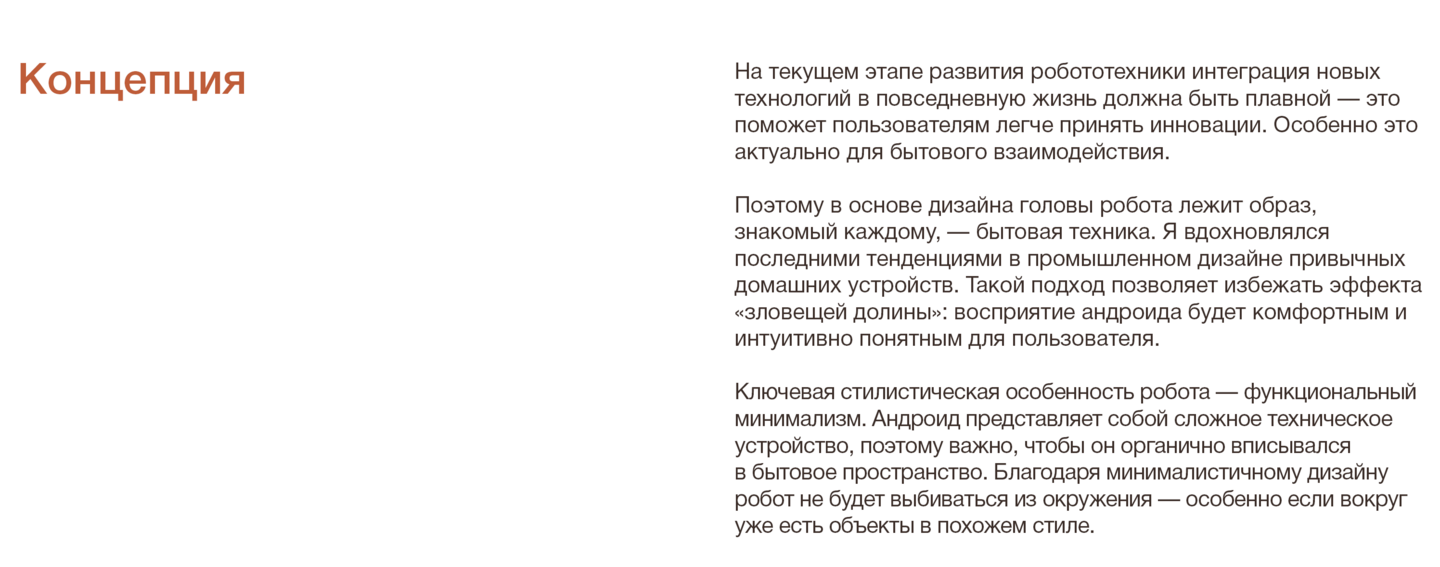 Концепция

На текущем этапе развития робототехники интеграция новых технологий в повседневную жизнь должна быть плавной — это поможет пользователям легче принять инновации. Особенно это актуально для бытового взаимодействия.

Поэтому в основе дизайна головы робота лежит образ, знакомый каждому, — бытовая техника. Я вдохновлялся последними тенденциями в промышленном дизайне привычных домашних устройств. Такой подход позволяет избежать эффекта «зловещей долины»: восприятие андроида будет комфортным и интуитивно понятным для пользователя.

Ключевая стилистическая особенность робота — функциональный минимализм. Андроид представляет собой сложное техническое устройство, поэтому важно, чтобы он органично вписывался в бытовое пространство. Благодаря минималистичному дизайну робот не будет выбиваться из окружения — особенно если вокруг уже есть объекты в похожем стиле.